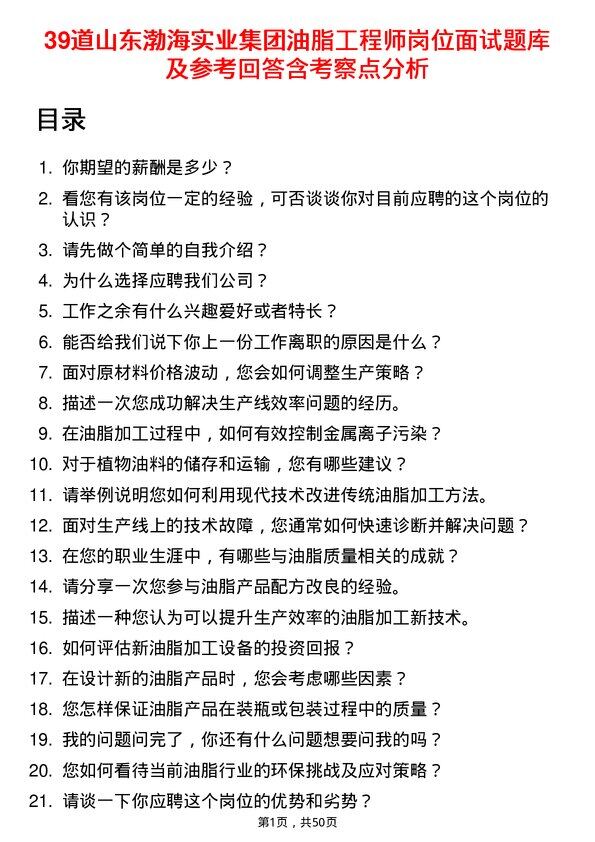 39道山东渤海实业集团油脂工程师岗位面试题库及参考回答含考察点分析

目录

1. 你期望的薪酬是多少？
2. 看您有该岗位一定的经验，可否谈谈你对目前应聘的这个岗位的认识？
3. 请先做个简单的自我介绍？
4. 为什么选择应聘我们公司？
5. 工作之余有什么兴趣爱好或者特长？
6. 能否给我们说下你上一份工作离职的原因是什么？
7. 面对原材料价格波动，您会如何调整生产策略？
8. 描述一次您成功解决生产线效率问题的经历。
9. 在油脂加工过程中，如何有效控制金属离子污染？
10. 对于植物油料的储存和运输，您有哪些建议？
11. 请举例说明您如何利用现代技术改进传统油脂加工方法。
12. 面对生产线上的技术故障，您通常如何快速诊断并解决问题？
13. 在您的职业生涯中，有哪些与油脂质量相关的成就？
14. 请分享一次您参与油脂产品配方改良的经验。
15. 描述一种您认为可以提升生产效率的油脂加工新技术。
16. 如何评估新油脂加工设备的投资回报？
17. 在设计新的油脂产品时，您会考虑哪些因素？
18. 您怎样保证油脂产品在装瓶或包装过程中的质量？
19. 我的问题问完了，你还有什么问题想要问我的吗？
20. 您如何看待当前油脂行业的环保挑战及应对策略？
21. 请谈一下你应聘这个岗位的优势和劣势？

第1页，共50页